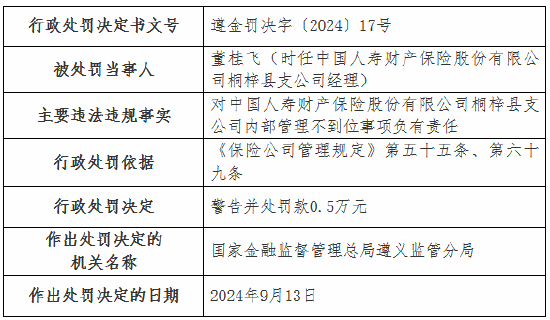 | 行政处罚决定书文号 | 遵金罚决字〔2024〕17号 |
|---|---|
| 被处罚当事人 | 董桂飞（时任中国人寿财产保险股份有限公司桐梓县支公司经理） |
| 主要违法违规事实 | 对中国人寿财产保险股份有限公司桐梓县支公司内部管理不到位事项负有责任 |
| 行政处罚依据 | 《保险公司管理规定》第五十五条、第六十九条 |
| 行政处罚决定 | 警告并处罚款0.5万元 |
| 作出处罚决定的机关名称 | 国家金融监督管理总局遵义监管分局 |
| 作出处罚决定的日期 | 2024年9月13日 |